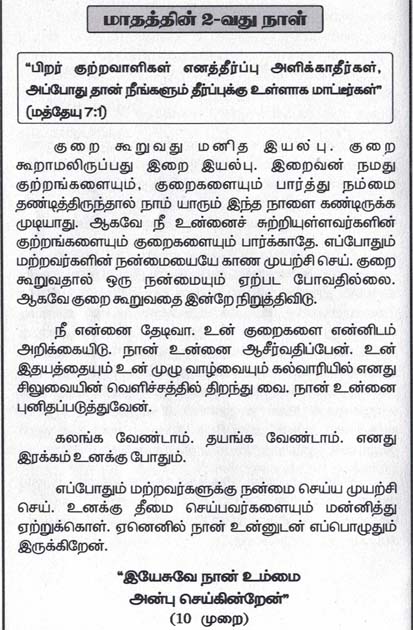 மாதத்தின் 2-வது நாள்

"பிறர் குற்றவாளிகள் எனத்தீர்ப்பு அளிக்காதீர்கள், அப்போது தான் நீங்களும் தீர்ப்புக்கு உள்ளாக மாட்டீர்கள்" (மத்தேயு 7:1)

குறை கூறுவது மனித இயல்பு. குறை கூறாமலிருப்பது இறை இயல்பு. இறைவன் நமது குற்றங்களையும், குறைகளையும் பார்த்து நம்மை தண்டித்திருந்தால் நாம் யாரும் இந்த நாளை கண்டிருக்க முடியாது. ஆகவே நீ உன்னைச் சுற்றியுள்ளவர்களின் குற்றங்களையும் குறைகளையும் பார்க்காதே. எப்போதும் மற்றவர்களின் நன்மையையே காண முயற்சி செய். குறை கூறுவதால் ஒரு நன்மையும் ஏற்பட போவதில்லை. ஆகவே குறை கூறுவதை இன்றே நிறுத்திவிடு.

நீ என்னை தேடிவா. உன் குறைகளை என்னிடம் அறிக்கையிடு. நான் உன்னை ஆசீர்வதிப்பேன். உன் இதயத்தையும் உன் முழு வாழ்வையும் கல்வாரியில் எனது சிலுவையின் வெளிச்சத்தில் திறந்து வை. நான் உன்னை புனிதப்படுத்துவேன்.

கலங்க வேண்டாம். தயங்க வேண்டாம். எனது இரக்கம் உனக்கு போதும்.

எப்போதும் மற்றவர்களுக்கு நன்மை செய்ய முயற்சி செய். உனக்கு தீமை செய்பவர்களையும் மன்னித்து ஏற்றுக்கொள். ஏனெனில் நான் உன்னுடன் எப்பொழுதும் இருக்கிறேன்.

"இயேசுவே நான் உம்மை அன்பு செய்கின்றேன்"
(10 முறை)